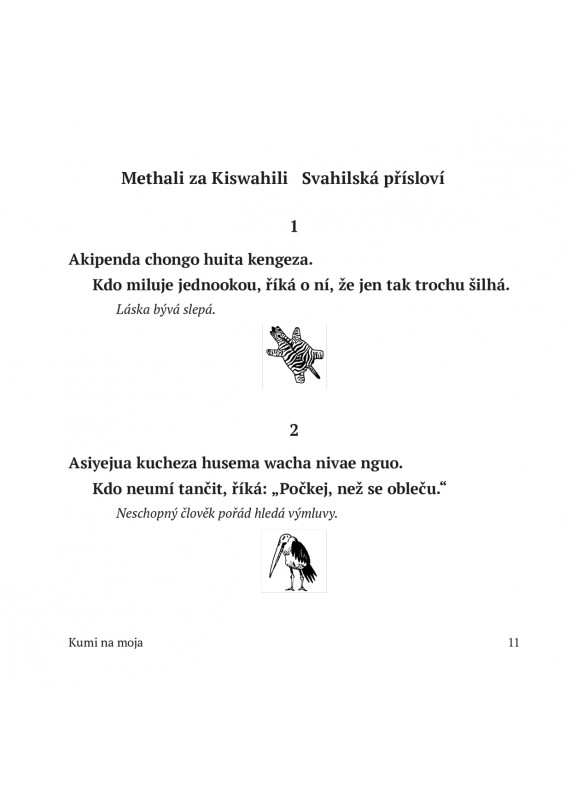 Methali za Kiswahili   Svahilská přísloví

1

Akipenda chongo huita kengeza.

Kdo miluje jednookou, říká o ní, že jen tak trochu šilhá.

Láska bývá slepá.

2

Asiyejua kucheza husema wacha nivae nguo.

Kdo neumí tančit, říká: „Počkej, než se obleču."

Neschopný člověk pořád hledá výmluvy.

Kumi na moja   11